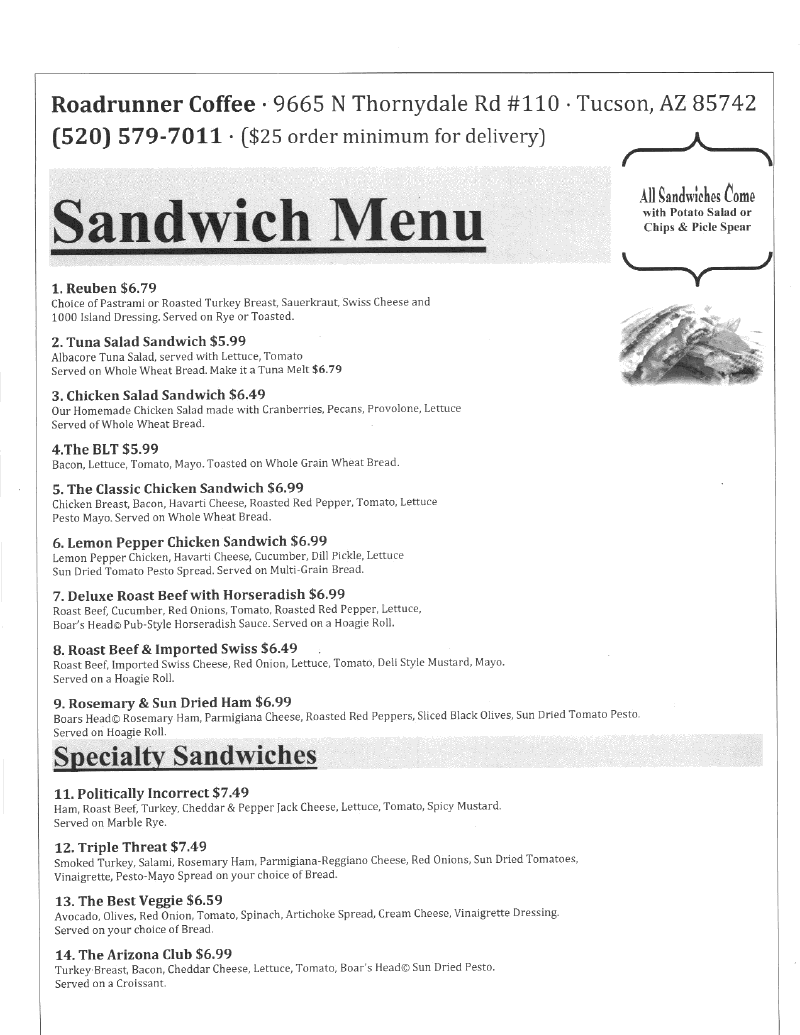 Roadrunner Coffee · 9665 N Thornydale Rd #110 · Tucson, AZ 85742
(520) 579-7011 · ($25 order minimum for delivery)

Sandwich Menu

All Sandwiches Come with Potato Salad or Chips & Picle Spear

1. Reuben $6.79
Choice of Pastrami or Roasted Turkey Breast, Sauerkraut, Swiss Cheese and 1000 Island Dressing. Served on Rye or Toasted.

2. Tuna Salad Sandwich $5.99
Albacore Tuna Salad, served with Lettuce, Tomato
Served on Whole Wheat Bread. Make it a Tuna Melt $6.79

3. Chicken Salad Sandwich $6.49
Our Homemade Chicken Salad made with Cranberries, Pecans, Provolone, Lettuce
Served of Whole Wheat Bread.

4.The BLT $5.99
Bacon, Lettuce, Tomato, Mayo. Toasted on Whole Grain Wheat Bread.

5. The Classic Chicken Sandwich $6.99
Chicken Breast, Bacon, Havarti Cheese, Roasted Red Pepper, Tomato, Lettuce
Pesto Mayo. Served on Whole Wheat Bread.

6. Lemon Pepper Chicken Sandwich $6.99
Lemon Pepper Chicken, Havarti Cheese, Cucumber, Dill Pickle, Lettuce
Sun Dried Tomato Pesto Spread. Served on Multi-Grain Bread.

7. Deluxe Roast Beef with Horseradish $6.99
Roast Beef, Cucumber, Red Onions, Tomato, Roasted Red Pepper, Lettuce,
Boar's Head© Pub-Style Horseradish Sauce. Served on a Hoagie Roll.

8. Roast Beef & Imported Swiss $6.49
Roast Beef, Imported Swiss Cheese, Red Onion, Lettuce, Tomato, Deli Style Mustard, Mayo.
Served on a Hoagie Roll.

9. Rosemary & Sun Dried Ham $6.99
Boars Head© Rosemary Ham, Parmigiana Cheese, Roasted Red Peppers, Sliced Black Olives, Sun Dried Tomato Pesto.
Served on Hoagie Roll.

Specialty Sandwiches

11. Politically Incorrect $7.49
Ham, Roast Beef, Turkey, Cheddar & Pepper Jack Cheese, Lettuce, Tomato, Spicy Mustard.
Served on Marble Rye.

12. Triple Threat $7.49
Smoked Turkey, Salami, Rosemary Ham, Parmigiana-Reggiano Cheese, Red Onions, Sun Dried Tomatoes,
Vinaigrette, Pesto-Mayo Spread on your choice of Bread.

13. The Best Veggie $6.59
Avocado, Olives, Red Onion, Tomato, Spinach, Artichoke Spread, Cream Cheese, Vinaigrette Dressing.
Served on your choice of Bread.

14. The Arizona Club $6.99
Turkey Breast, Bacon, Cheddar Cheese, Lettuce, Tomato, Boar's Head© Sun Dried Pesto.
Served on a Croissant.